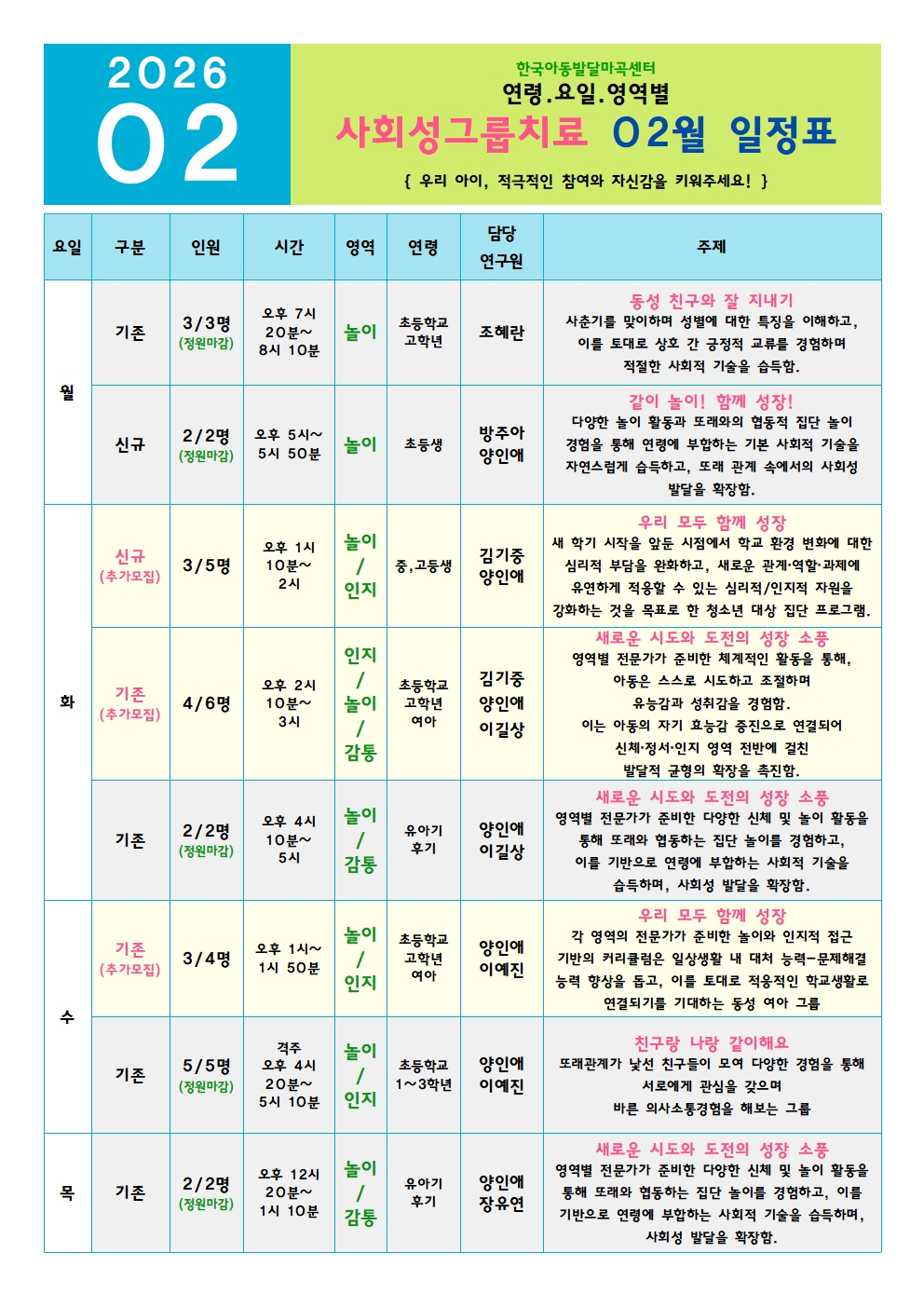 2026
02

한국아동발달마곡센터
연령.요일.영역별
사회성그룹치료 02월 일정표
{ 우리 아이, 적극적인 참여와 자신감을 키워주세요! }

| 요일 | 구분 | 인원 | 시간 | 영역 | 연령 | 담당 연구원 | 주제 |
|---|---|---|---|---|---|---|---|
| 월 | 기존 | 3/3명 (정원마감) | 오후 7시 20분~ 8시 10분 | 놀이 | 초등학교 고학년 | 조혜란 | 동성 친구와 잘 지내기 사춘기를 맞이하며 성별에 대한 특징을 이해하고, 이를 토대로 상호 간 긍정적 교류를 경험하며 적절한 사회적 기술을 습득함. |
|  | 신규 | 2/2명 (정원마감) | 오후 5시~ 5시 50분 | 놀이 | 초등생 | 방주아 양인애 | 같이 놀이! 함께 성장! 다양한 놀이 활동과 또래와의 협동적 집단 놀이 경험을 통해 연령에 부합하는 기본 사회적 기술을 자연스럽게 습득하고, 또래 관계 속에서의 사회성 발달을 확장함. |
| 화 | 신규 (추가모집) | 3/5명 | 오후 1시 10분~ 2시 | 놀이 / 인지 | 중,고등생 | 김기중 양인애 | 우리 모두 함께 성장 새 학기 시작을 앞둔 시점에서 학교 환경 변화에 대한 심리적 부담을 완화하고, 새로운 관계·역할·과제에 유연하게 적응할 수 있는 심리적/인지적 자원을 강화하는 것을 목표로 한 청소년 대상 집단 프로그램. |
|  | 기존 (추가모집) | 4/6명 | 오후 2시 10분~ 3시 | 인지 / 놀이 / 감통 | 초등학교 고학년 여아 | 김기중 양인애 이길상 | 새로운 시도와 도전의 성장 소풍 영역별 전문가가 준비한 체계적인 활동을 통해, 아동은 스스로 시도하고 조절하며 유능감과 성취감을 경험함. 이는 아동의 자기 효능감 증진으로 연결되어 신체·정서·인지 영역 전반에 걸친 발달적 균형의 확장을 촉진함. |
|  | 기존 | 2/2명 (정원마감) | 오후 4시 10분~ 5시 | 놀이 / 감통 | 유아기 후기 | 양인애 이길상 | 새로운 시도와 도전의 성장 소풍 영역별 전문가가 준비한 다양한 신체 및 놀이 활동을 통해 또래와 협동하는 집단 놀이를 경험하고, 이를 기반으로 연령에 부합하는 사회적 기술을 습득하며, 사회성 발달을 확장함. |
| 수 | 기존 (추가모집) | 3/4명 | 오후 1시~ 1시 50분 | 놀이 / 인지 | 초등학교 고학년 여아 | 양인애 이예진 | 우리 모두 함께 성장 각 영역의 전문가가 준비한 놀이와 인지적 접근 기반의 커리큘럼은 일상생활 내 대처 능력-문제해결 능력 향상을 돕고, 이를 토대로 적응적인 학교생활로 연결되기를 기대하는 동성 여아 그룹 |
|  | 기존 | 5/5명 (정원마감) | 격주 오후 4시 20분~ 5시 10분 | 놀이 / 인지 | 초등학교 1~3학년 | 양인애 이예진 | 친구랑 나랑 같이해요 또래관계가 낯선 친구들이 모여 다양한 경험을 통해 서로에게 관심을 갖으며 바른 의사소통경험을 해보는 그룹 |
| 목 | 기존 | 2/2명 (정원마감) | 오후 12시 20분~ 1시 10분 | 놀이 / 감통 | 유아기 후기 | 양인애 장유연 | 새로운 시도와 도전의 성장 소풍 영역별 전문가가 준비한 다양한 신체 및 놀이 활동을 통해 또래와 협동하는 집단 놀이를 경험하고, 이를 기반으로 연령에 부합하는 사회적 기술을 습득하며, 사회성 발달을 확장함. |